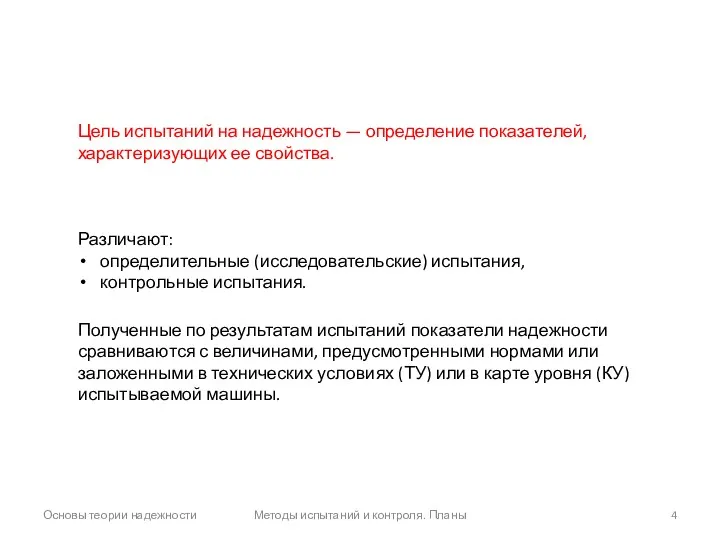 Цель испытаний на надежность — определение показателей, характеризующих ее свойства.

Различают:
• определительные (исследовательские) испытания,
• контрольные испытания.

Полученные по результатам испытаний показатели надежности сравниваются с величинами, предусмотренными нормами или заложенными в технических условиях (ТУ) или в карте уровня (КУ) испытываемой машины.

Основы теории надежности Методы испытаний и контроля. Планы 4